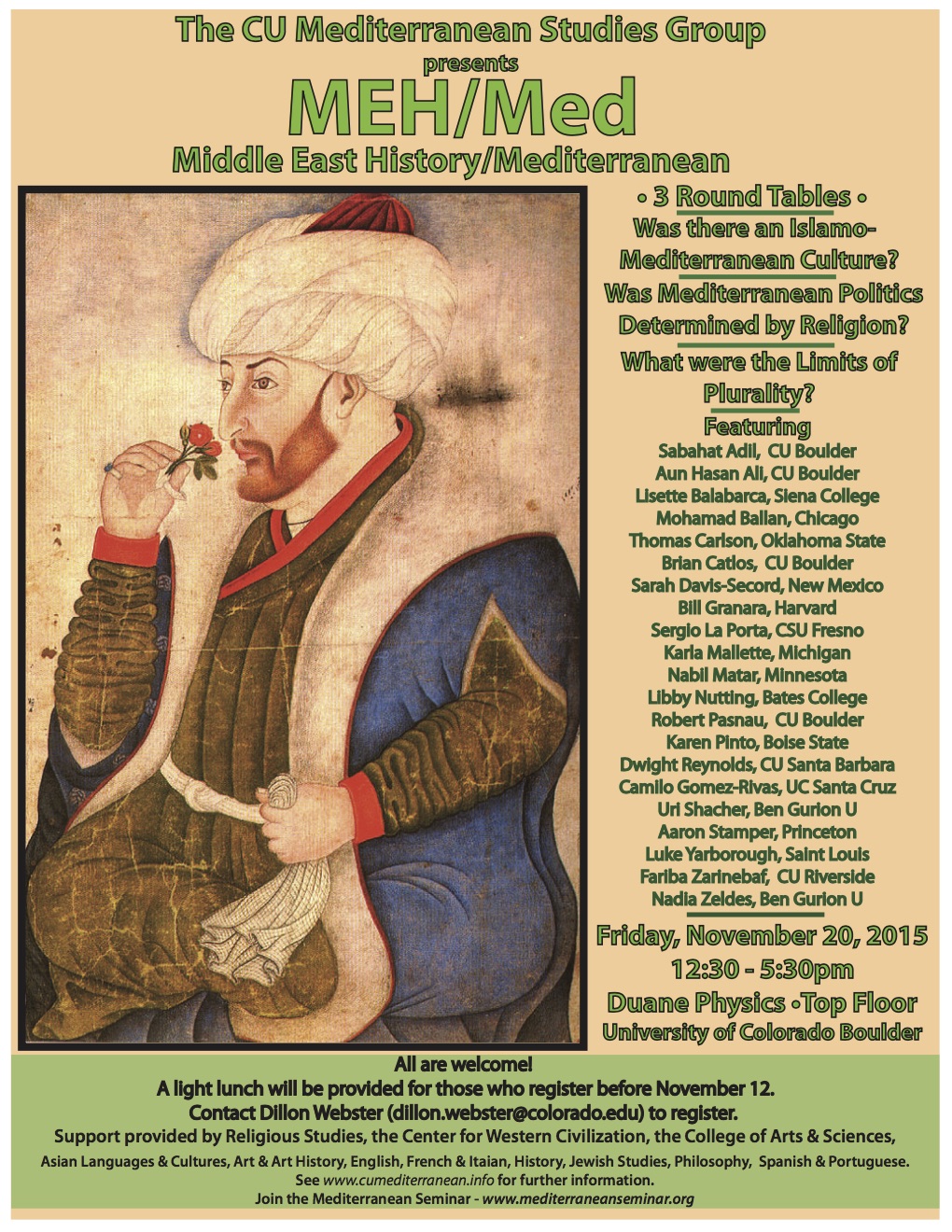 The CU Mediterranean Studies Group
presents
MEH/Med
Middle East History/Mediterranean

• 3 Round Tables •
Was there an Islamo-Mediterranean Culture?
Was Mediterranean Politics Determined by Religion?
What were the Limits of Plurality?

Featuring
Sabahat Adil, CU Boulder
Aun Hasan Ali, CU Boulder
Lisette Balabarca, Siena College
Mohamad Ballan, Chicago
Thomas Carlson, Oklahoma State
Brian Catlos, CU Boulder
Sarah Davis-Secord, New Mexico
Bill Granara, Harvard
Sergio La Porta, CSU Fresno
Karla Mallette, Michigan
Nabil Matar, Minnesota
Libby Nutting, Bates College
Robert Pasnau, CU Boulder
Karen Pinto, Boise State
Dwight Reynolds, CU Santa Barbara
Camilo Gomez-Rivas, UC Santa Cruz
Uri Shacher, Ben Gurion U
Aaron Stamper, Princeton
Luke Yarborough, Saint Louis
Fariba Zarinebaf, CU Riverside
Nadia Zeldes, Ben Gurion U

Friday, November 20, 2015
12:30 - 5:30pm
Duane Physics •Top Floor
University of Colorado Boulder

All are welcome!
A light lunch will be provided for those who register before November 12.
Contact Dillon Webster (dillon.webster@colorado.edu) to register.
Support provided by Religious Studies, the Center for Western Civilization, the College of Arts & Sciences, Asian Languages & Cultures, Art & Art History, English, French & Itaian, History, Jewish Studies, Philosophy, Spanish & Portuguese.
See www.cumediterranean.info for further information.
Join the Mediterranean Seminar - www.mediterraneanseminar.org